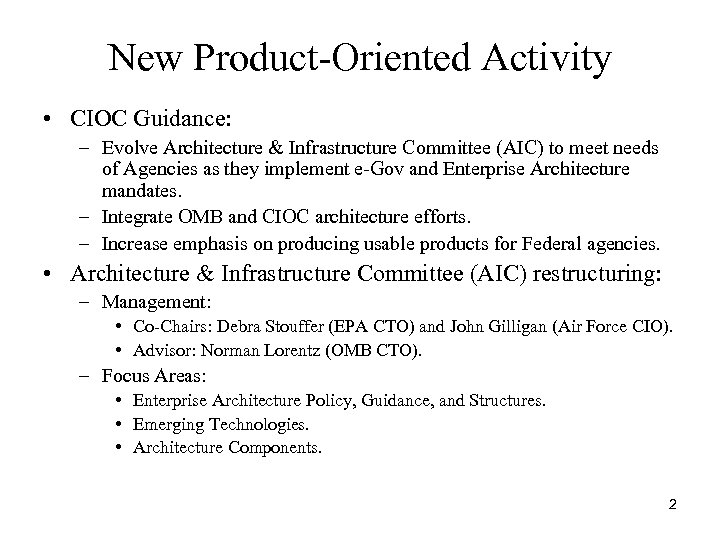 New Product-Oriented Activity

• CIOC Guidance:
  – Evolve Architecture & Infrastructure Committee (AIC) to meet needs of Agencies as they implement e-Gov and Enterprise Architecture mandates.
  – Integrate OMB and CIOC architecture efforts.
  – Increase emphasis on producing usable products for Federal agencies.
• Architecture & Infrastructure Committee (AIC) restructuring:
  – Management:
    • Co-Chairs: Debra Stouffer (EPA CTO) and John Gilligan (Air Force CIO).
    • Advisor: Norman Lorentz (OMB CTO).
  – Focus Areas:
    • Enterprise Architecture Policy, Guidance, and Structures.
    • Emerging Technologies.
    • Architecture Components.

2